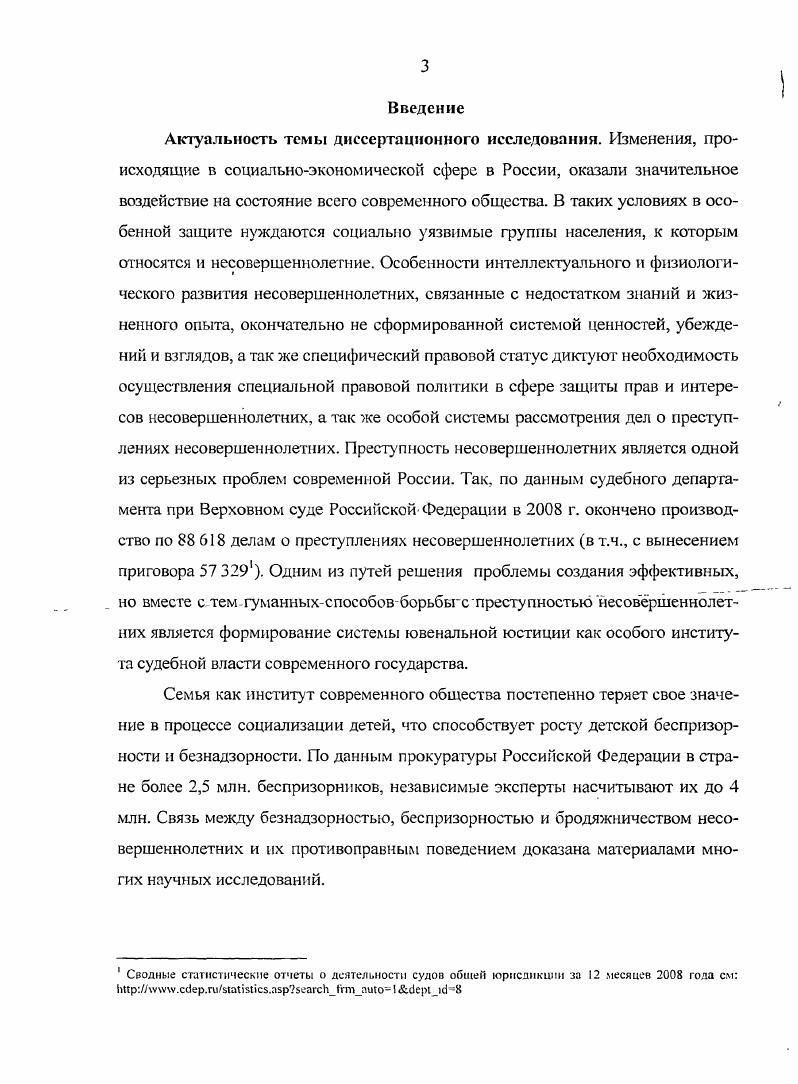 3

Введение

Актуальность темы диссертационного исследования. Изменения, происходящие в социально-экономической сфере в России, оказали значительное воздействие на состояние всего современного общества. В таких условиях в особенной защите нуждаются социально уязвимые группы населения, к которым относятся и несовершеннолетние. Особенности интеллектуального и физиологического развития несовершеннолетних, связанные с недостатком знаний и жизненного опыта, окончательно не сформированной системой ценностей, убеждений и взглядов, а так же специфический правовой статус диктуют необходимость осуществления специальной правовой политики в сфере защиты прав и интересов несовершеннолетних, а так же особой системы рассмотрения дел о преступлениях несовершеннолетних. Преступность несовершеннолетних является одной из серьезных проблем современной России. Так, по данным судебного департамента при Верховном суде Российской Федерации в 2008 г. окончено производство по 88 618 делам о преступлениях несовершеннолетних (в т.ч., с вынесением приговора 57 329$^1$). Одним из путей решения проблемы создания эффективных, но вместе с тем гуманных способов борьбы с преступностью несовершеннолетних является формирование системы ювенальной юстиции как особого института судебной власти современного государства.

Семья как институт современного общества постепенно теряет свое значение в процессе социализации детей, что способствует росту детской беспризорности и безнадзорности. По данным прокуратуры Российской Федерации в стране более 2,5 млн. беспризорников, независимые эксперты насчитывают их до 4 млн. Связь между безнадзорностью, беспризорностью и бродяжничеством несовершеннолетних и их противоправным поведением доказана материалами многих научных исследований.

$^1$ Сводные статистические отчеты о деятельности судов общей юрисдикции за 12 месяцев 2008 года см: http://www.cdep.ru/statistics.asp?search_frm_auto=1&dept_id=8